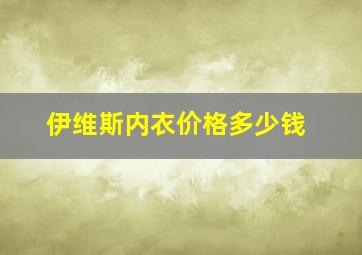 伊维斯内衣价格多少钱